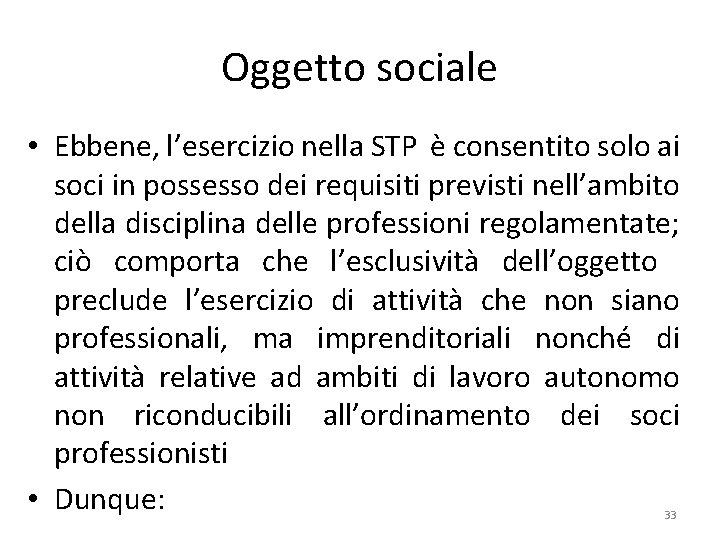 Oggetto sociale

• Ebbene, l’esercizio nella STP è consentito solo ai soci in possesso dei requisiti previsti nell’ambito della disciplina delle professioni regolamentate; ciò comporta che l’esclusività dell’oggetto preclude l’esercizio di attività che non siano professionali, ma imprenditoriali nonché di attività relative ad ambiti di lavoro autonomo non riconducibili all’ordinamento dei soci professionisti

• Dunque:

33